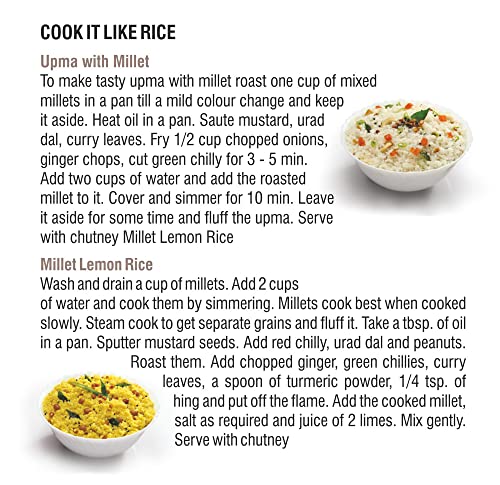 COOK IT LIKE RICE

Upma with Millet
To make tasty upma with millet roast one cup of mixed millets in a pan till a mild colour change and keep it aside. Heat oil in a pan. Saute mustard, urad dal, curry leaves. Fry 1/2 cup chopped onions, ginger chops, cut green chilly for 3 - 5 min. Add two cups of water and add the roasted millet to it. Cover and simmer for 10 min. Leave it aside for some time and fluff the upma. Serve with chutney Millet Lemon Rice

Millet Lemon Rice
Wash and drain a cup of millets. Add 2 cups of water and cook them by simmering. Millets cook best when cooked slowly. Steam cook to get separate grains and fluff it. Take a tbsp. of oil in a pan. Sputter mustard seeds. Add red chilly, urad dal and peanuts. Roast them. Add chopped ginger, green chillies, curry leaves, a spoon of turmeric powder, 1/4 tsp. of hing and put off the flame. Add the cooked millet, salt as required and juice of 2 limes. Mix gently. Serve with chutney